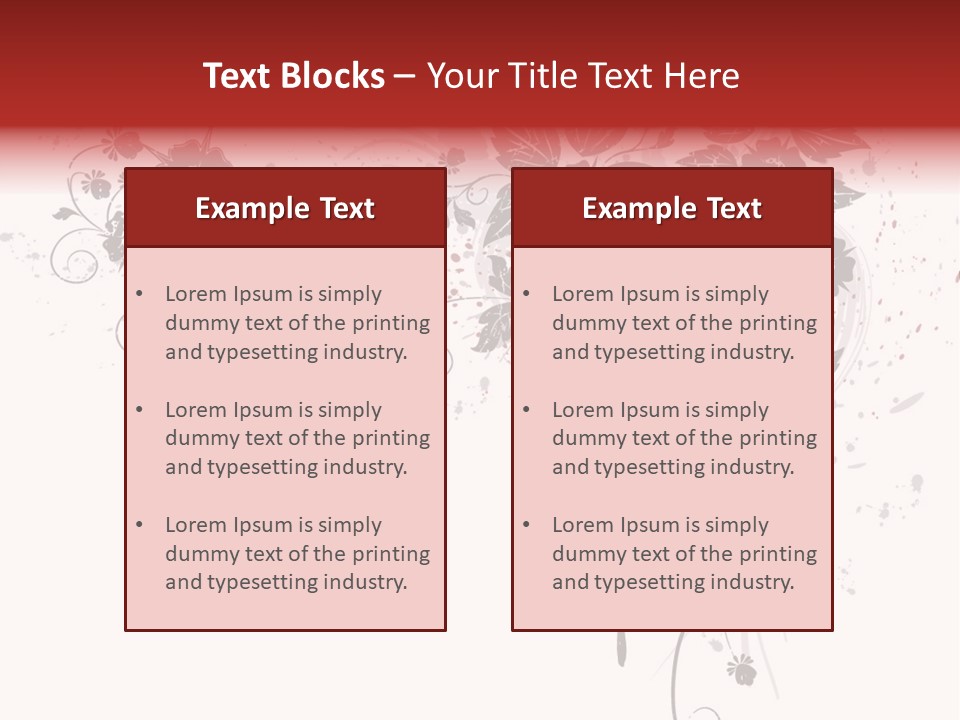 Text Blocks – Your Title Text Here

Example Text

• Lorem Ipsum is simply dummy text of the printing and typesetting industry.

• Lorem Ipsum is simply dummy text of the printing and typesetting industry.

• Lorem Ipsum is simply dummy text of the printing and typesetting industry.

Example Text

• Lorem Ipsum is simply dummy text of the printing and typesetting industry.

• Lorem Ipsum is simply dummy text of the printing and typesetting industry.

• Lorem Ipsum is simply dummy text of the printing and typesetting industry.